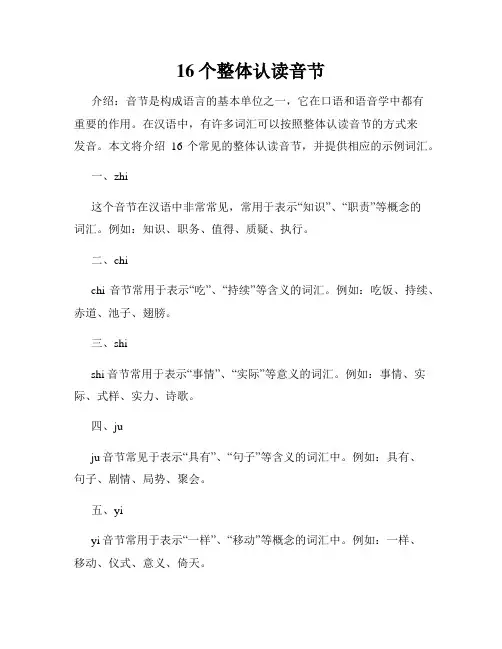 16个整体认读音节

介绍：音节是构成语言的基本单位之一，它在口语和语音学中都有重要的作用。在汉语中，有许多词汇可以按照整体认读音节的方式来发音。本文将介绍 16 个常见的整体认读音节，并提供相应的示例词汇。

一、zhi

这个音节在汉语中非常常见，常用于表示“知识”、“职责”等概念的词汇。例如：知识、职务、值得、质疑、执行。

二、chi

chi 音节常用于表示“吃”、“持续”等含义的词汇。例如：吃饭、持续、赤道、池子、翅膀。

三、shi

shi 音节常用于表示“事情”、“实际”等意义的词汇。例如：事情、实际、式样、实力、诗歌。

四、ju

ju 音节常见于表示“具有”、“句子”等含义的词汇中。例如：具有、句子、剧情、局势、聚会。

五、yi

yi 音节常用于表示“一样”、“移动”等概念的词汇中。例如：一样、移动、仪式、意义、倚天。